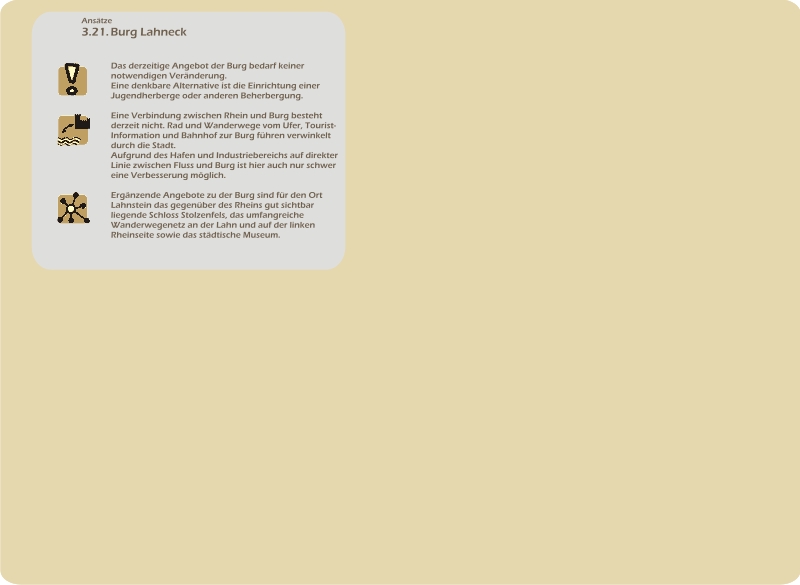 Ansätze
3.21. Burg Lahneck

Das derzeitige Angebot der Burg bedarf keiner notwendigen Veränderung.
Eine denkbare Alternative ist die Einrichtung einer Jugendherberge oder anderen Beherbergung.

Eine Verbindung zwischen Rhein und Burg besteht derzeit nicht. Rad und Wanderwege vom Ufer, Tourist-Information und Bahnhof zur Burg führen verwinkelt durch die Stadt.
Aufgrund des Hafen und Industriebereichs auf direkter Linie zwischen Fluss und Burg ist hier auch nur schwer eine Verbesserung möglich.

Ergänzende Angebote zu der Burg sind für den Ort Lahnstein das gegenüber des Rheins gut sichtbar liegende Schloss Stolzenfels, das umfangreiche Wanderwegenetz an der Lahn und auf der linken Rheinseite sowie das städtische Museum.